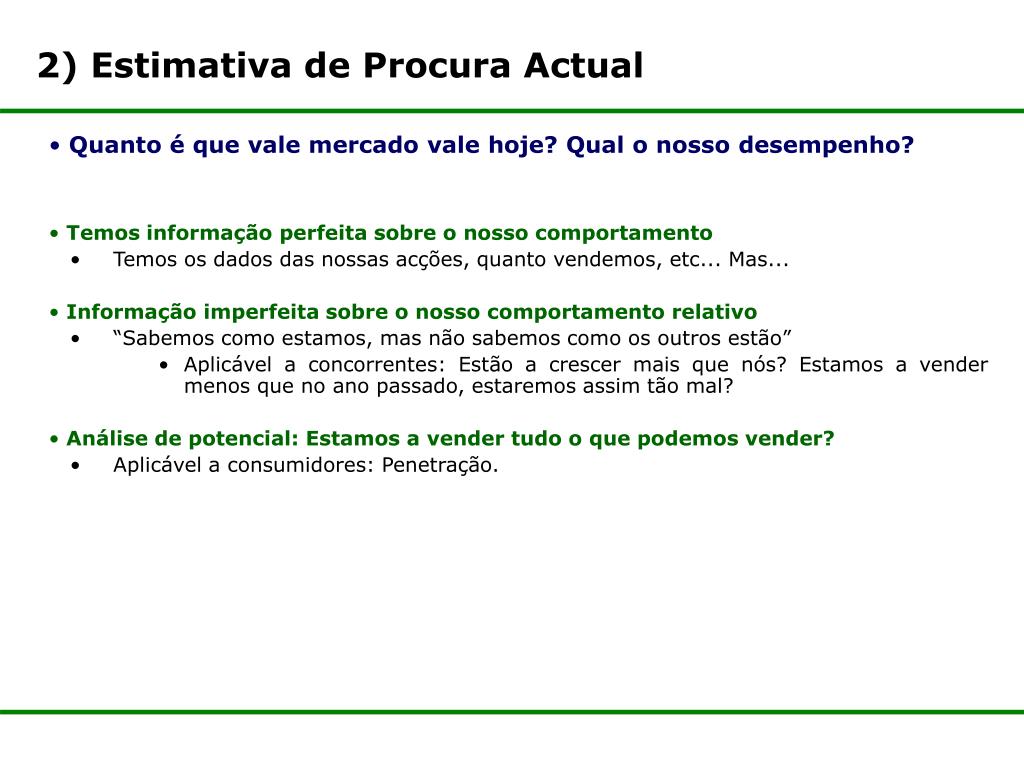 2) Estimativa de Procura Actual

• Quanto é que vale mercado vale hoje? Qual o nosso desempenho?

• Temos informação perfeita sobre o nosso comportamento
• Temos os dados das nossas acções, quanto vendemos, etc... Mas...

• Informação imperfeita sobre o nosso comportamento relativo
• “Sabemos como estamos, mas não sabemos como os outros estão”
• Aplicável a concorrentes: Estão a crescer mais que nós? Estamos a vender menos que no ano passado, estaremos assim tão mal?

• Análise de potencial: Estamos a vender tudo o que podemos vender?
• Aplicável a consumidores: Penetração.